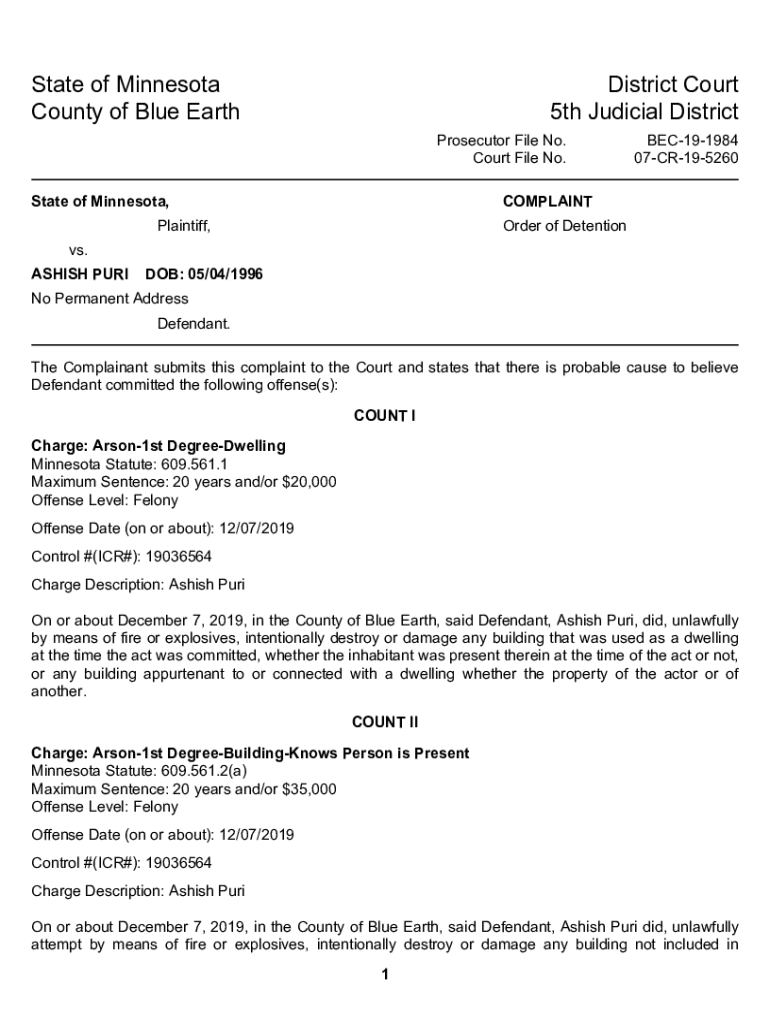 State of Minnesota
County of Blue Earth

District Court
5th Judicial District

Prosecutor File No. BEC-19-1984
Court File No. 07-CR-19-5260

State of Minnesota,

Plaintiff,

vs.

ASHISH PURI DOB: 05/04/1996

No Permanent Address

Defendant.

COMPLAINT

Order of Detention

The Complainant submits this complaint to the Court and states that there is probable cause to believe Defendant committed the following offense(s):

COUNT I

Charge: Arson-1st Degree-Dwelling
Minnesota Statute: 609.561.1
Maximum Sentence: 20 years and/or $20,000
Offense Level: Felony

Offense Date (on or about): 12/07/2019

Control #(ICR#): 19036564

Charge Description: Ashish Puri

On or about December 7, 2019, in the County of Blue Earth, said Defendant, Ashish Puri, did, unlawfully by means of fire or explosives, intentionally destroy or damage any building that was used as a dwelling at the time the act was committed, whether the inhabitant was present therein at the time of the act or not, or any building appurtenant to or connected with a dwelling whether the property of the actor or of another.

COUNT II

Charge: Arson-1st Degree-Building-Knows Person is Present
Minnesota Statute: 609.561.2(a)
Maximum Sentence: 20 years and/or $35,000
Offense Level: Felony

Offense Date (on or about): 12/07/2019

Control #(ICR#): 19036564

Charge Description: Ashish Puri

On or about December 7, 2019, in the County of Blue Earth, said Defendant, Ashish Puri did, unlawfully attempt by means of fire or explosives, intentionally destroy or damage any building not included in

1